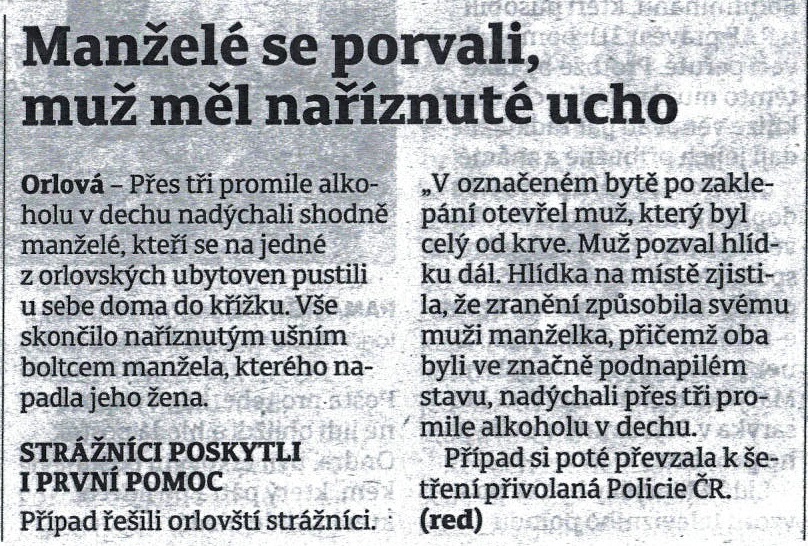 Manželé se porvali, muž měl naříznuté ucho

Orlová – Přes tři promile alkoholu v dechu nadýchali shodně manželé, kteří se na jedné z orlovských ubytoven pustili u sebe doma do křížku. Vše skončilo naříznutým ušním boltcem manžela, kterého napadla jeho žena.

STRÁŽNÍCI POSKYTLI I PRVNÍ POMOC

Případ řešili orlovští strážníci. „V označeném bytě po zaklepání otevřel muž, který byl celý od krve. Muž pozval hlídku dál. Hlídka na místě zjistila, že zranění způsobila svému muži manželka, přičemž oba byli ve značně podnapilém stavu, nadýchali přes tři promile alkoholu v dechu.

Případ si poté převzala k šetření přivolaná Policie ČR. (red)